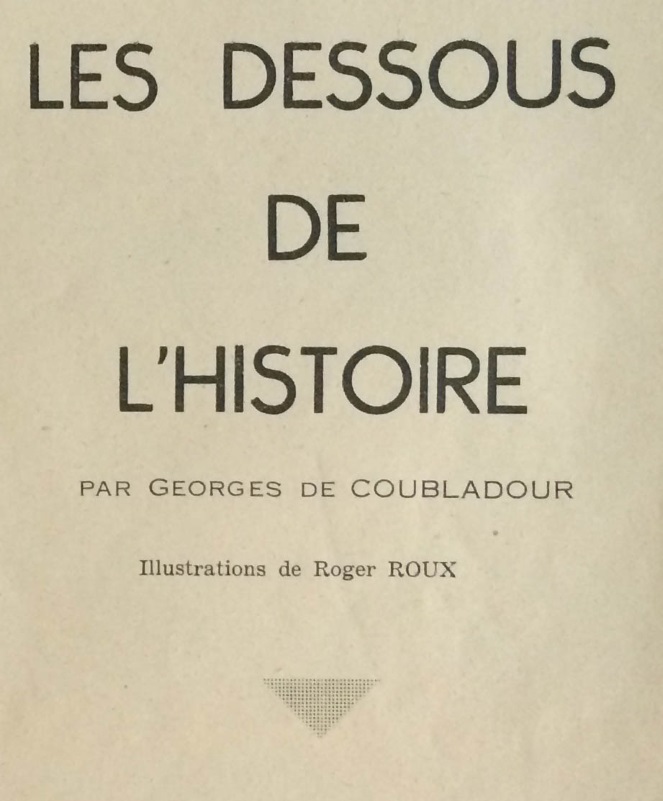 LES DESSOUS

DE

L'HISTOIRE

PAR GEORGES DE COUBLADOUR

Illustrations de Roger ROUX